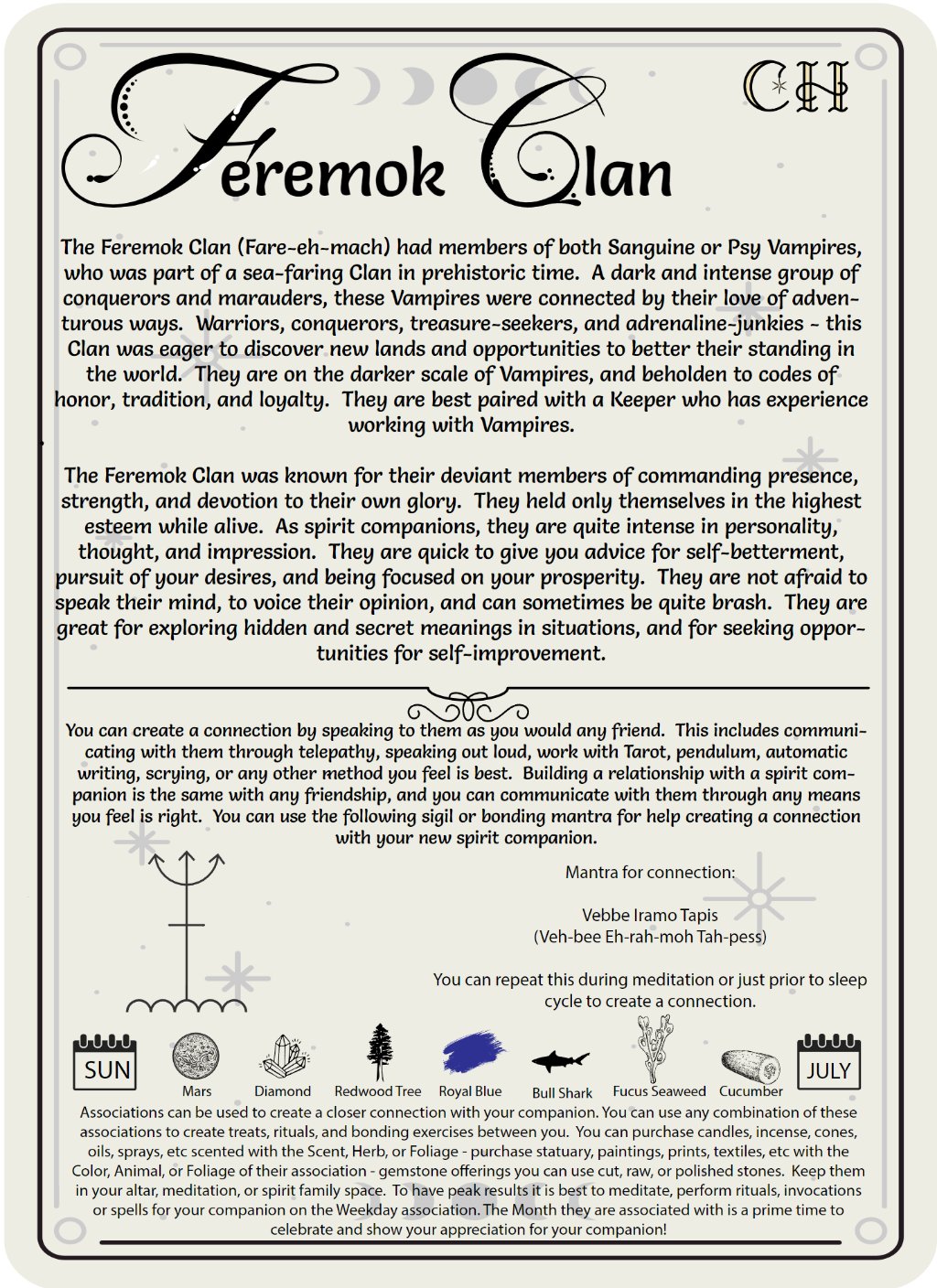 Feremok Clan

CH

The Feremok Clan (Fare-eh-mach) had members of both Sanguine or Psy Vampires, who was part of a sea-faring Clan in prehistoric time. A dark and intense group of conquerors and marauders, these Vampires were connected by their love of adventurous ways. Warriors, conquerors, treasure-seekers, and adrenaline-junkies - this Clan was eager to discover new lands and opportunities to better their standing in the world. They are on the darker scale of Vampires, and beholden to codes of honor, tradition, and loyalty. They are best paired with a Keeper who has experience working with Vampires.

The Feremok Clan was known for their deviant members of commanding presence, strength, and devotion to their own glory. They held only themselves in the highest esteem while alive. As spirit companions, they are quite intense in personality, thought, and impression. They are quick to give you advice for self-betterment, pursuit of your desires, and being focused on your prosperity. They are not afraid to speak their mind, to voice their opinion, and can sometimes be quite brash. They are great for exploring hidden and secret meanings in situations, and for seeking opportunities for self-improvement.

You can create a connection by speaking to them as you would any friend. This includes communicating with them through telepathy, speaking out loud, work with Tarot, pendulum, automatic writing, scrying, or any other method you feel is best. Building a relationship with a spirit companion is the same with any friendship, and you can communicate with them through any means you feel is right. You can use the following sigil or bonding mantra for help creating a connection with your new spirit companion.

Mantra for connection:

Vebbe Iramo Tapis
(Veh-bee Eh-rah-moh Tah-pess)

You can repeat this during meditation or just prior to sleep cycle to create a connection.

SUN
Mars
Diamond
Redwood Tree
Royal Blue
Bull Shark
Fucus Seaweed
Cucumber
JULY

Associations can be used to create a closer connection with your companion. You can use any combination of these associations to create treats, rituals, and bonding exercises between you. You can purchase candles, incense, cones, oils, sprays, etc scented with the Scent, Herb, or Foliage - purchase statuary, paintings, prints, textiles, etc with the Color, Animal, or Foliage of their association - gemstone offerings you can use cut, raw, or polished stones. Keep them in your altar, meditation, or spirit family space. To have peak results it is best to meditate, perform rituals, invocations or spells for your companion on the Weekday association. The Month they are associated with is a prime time to celebrate and show your appreciation for your companion!